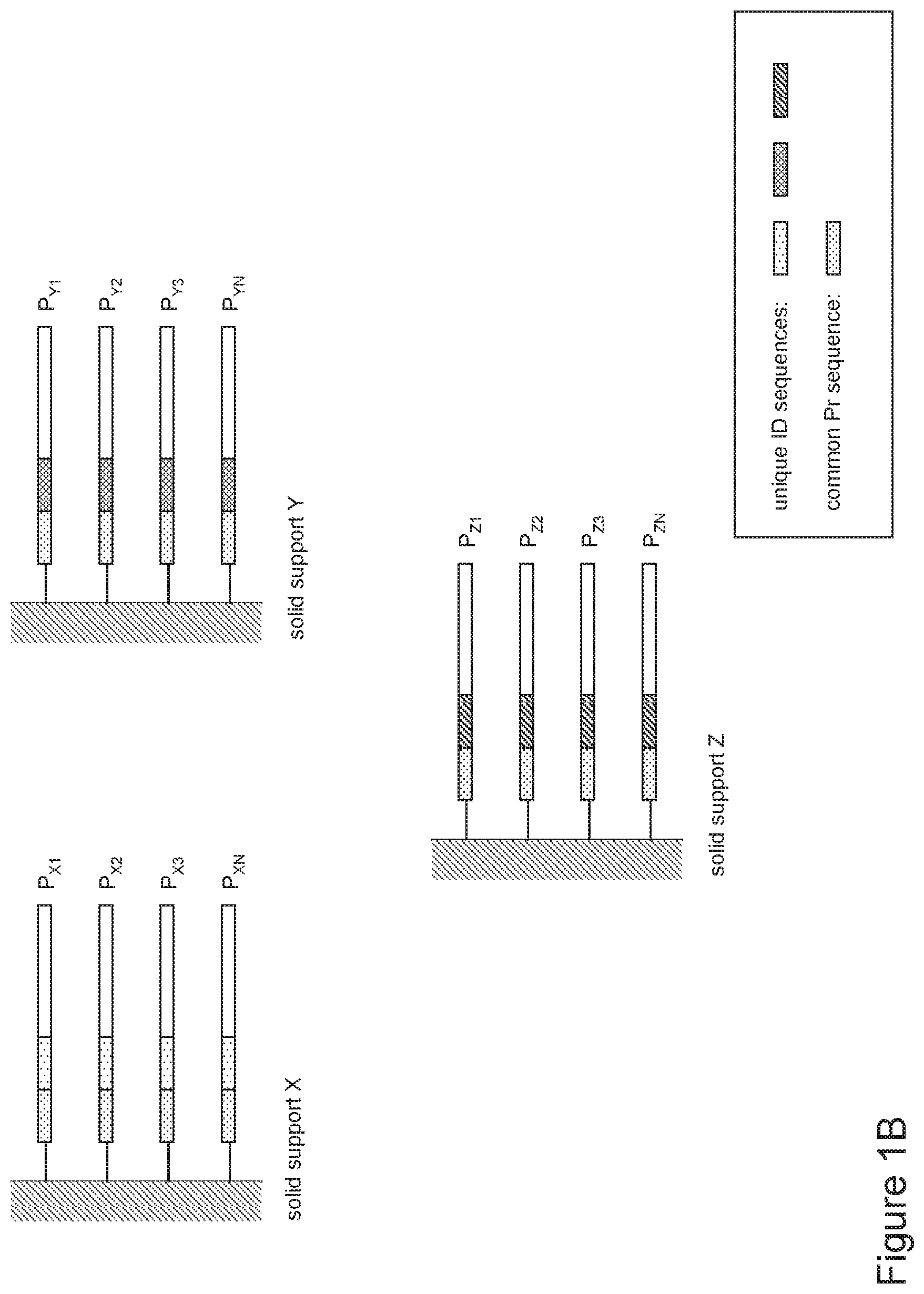 $P_{X1}$
$P_{X2}$
$P_{X3}$
$P_{XN}$

solid support X

$P_{Y1}$
$P_{Y2}$
$P_{Y3}$
$P_{YN}$

solid support Y

$P_{Z1}$
$P_{Z2}$
$P_{Z3}$
$P_{ZN}$

solid support Z

unique ID sequences:
common Pr sequence:

Figure 1B